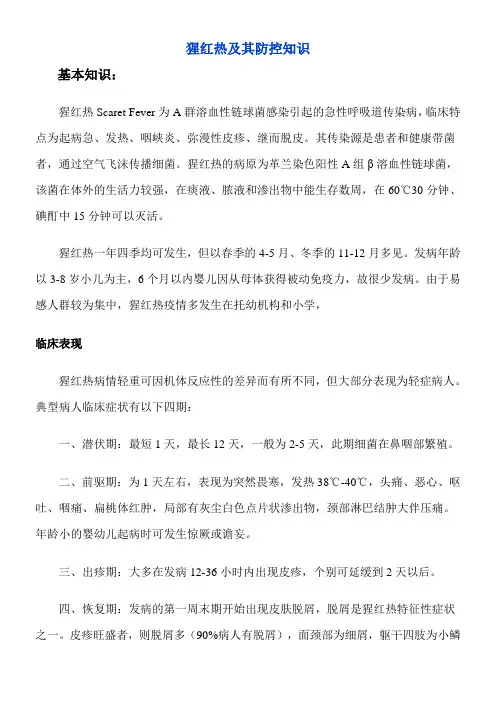 猩红热及其防控知识

基本知识：

猩红热 Scaret Fever 为 A 群溶血性链球菌感染引起的急性呼吸道传染病，临床特点为起病急、发热、咽峡炎、弥漫性皮疹、继而脱皮。其传染源是患者和健康带菌者，通过空气飞沫传播细菌。猩红热的病原为革兰染色阳性 A 组 β 溶血性链球菌，该菌在体外的生活力较强，在痰液、脓液和渗出物中能生存数周，在 60℃30 分钟、碘酊中 15 分钟可以灭活。

猩红热一年四季均可发生，但以春季的 4-5 月、冬季的 11-12 月多见。发病年龄以 3-8 岁小儿为主，6 个月以内婴儿因从母体获得被动免疫力，故很少发病。由于易感人群较为集中，猩红热疫情多发生在托幼机构和小学，

临床表现

猩红热病情轻重可因机体反应性的差异而有所不同，但大部分表现为轻症病人。典型病人临床症状有以下四期：

一、潜伏期：最短 1 天，最长 12 天，一般为 2-5 天，此期细菌在鼻咽部繁殖。

二、前驱期：为 1 天左右，表现为突然畏寒，发热 38℃-40℃，头痛、恶心、呕吐、咽痛、扁桃体红肿，局部有灰尘白色点片状渗出物，颈部淋巴结肿大伴压痛。年龄小的婴幼儿起病时可发生惊厥或谵妄。

三、出疹期：大多在发病 12-36 小时内出现皮疹，个别可延缓到 2 天以后。

四、恢复期：发病的第一周末期开始出现皮肤脱屑，脱屑是猩红热特征性症状之一。皮疹旺盛者，则脱屑多（90%病人有脱屑），面颈部为细屑，躯干四肢为小鳞